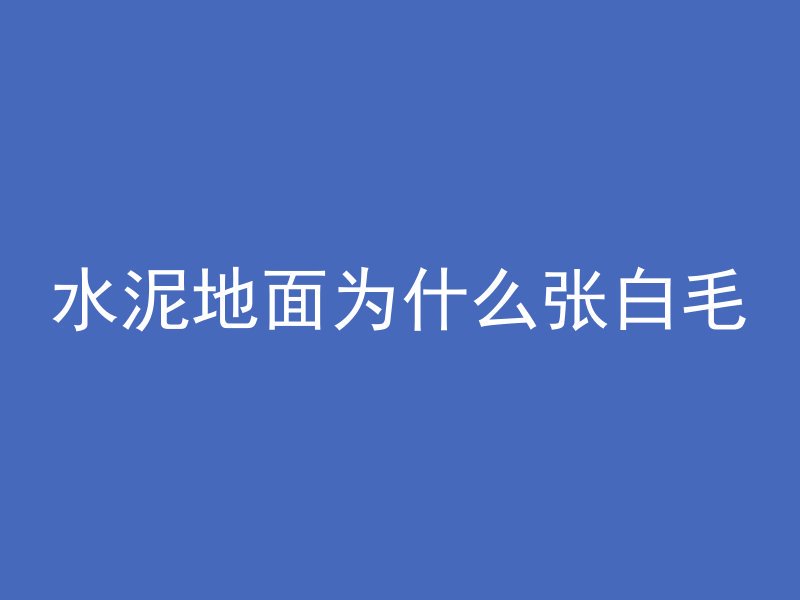 水泥地面为什么张白毛